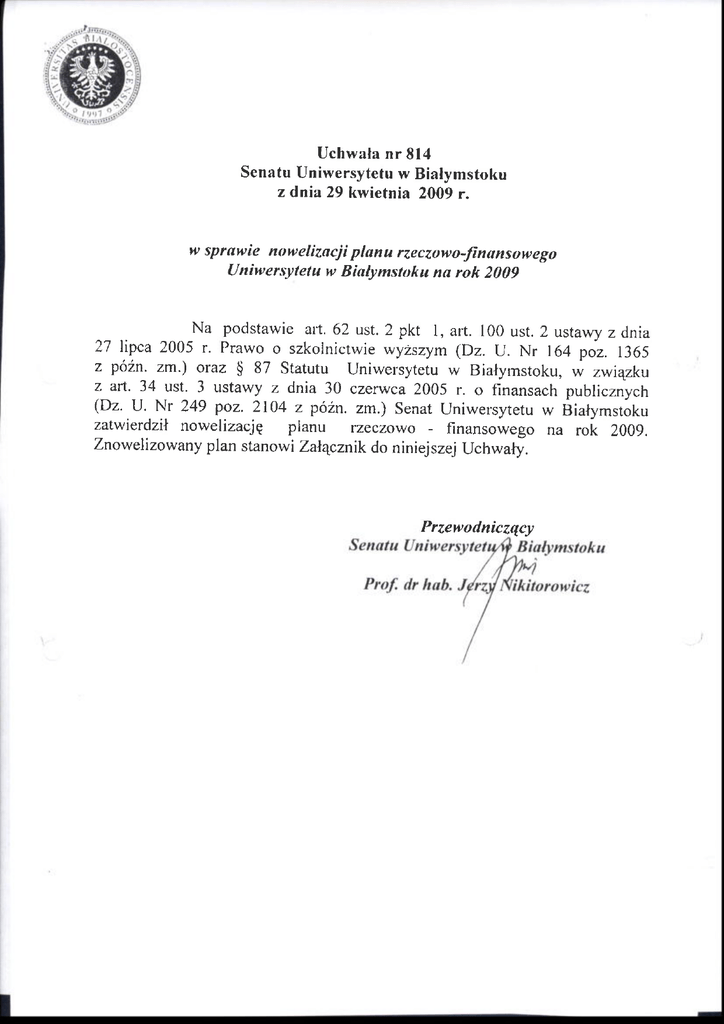 UNIVERSITAS BIALOSTOCENSIS 1997

Uchwała nr 814
Senatu Uniwersytetu w Białymstoku
z dnia 29 kwietnia 2009 r.

w sprawie nowelizacji planu rzeczowo-finansowego
Uniwersytetu w Białymstoku na rok 2009

Na podstawie art. 62 ust. 2 pkt 1, art. 100 ust. 2 ustawy z dnia 27 lipca 2005 r. Prawo o szkolnictwie wyższym (Dz. U. Nr 164 poz. 1365 z późn. zm.) oraz § 87 Statutu Uniwersytetu w Białymstoku, w związku z art. 34 ust. 3 ustawy z dnia 30 czerwca 2005 r. o finansach publicznych (Dz. U. Nr 249 poz. 2104 z późn. zm.) Senat Uniwersytetu w Białymstoku zatwierdził nowelizację planu rzeczowo - finansowego na rok 2009. Znowelizowany plan stanowi Załącznik do niniejszej Uchwały.

Przewodniczący
Senatu Uniwersytetu w Białymstoku
Prof. dr hab. Jerzy Nikitorowicz